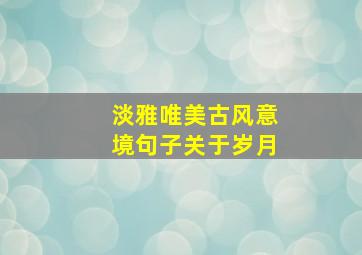 淡雅唯美古风意境句子关于岁月